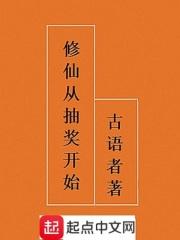 修仙从抽奖开始

古语者著

起

起点中文网